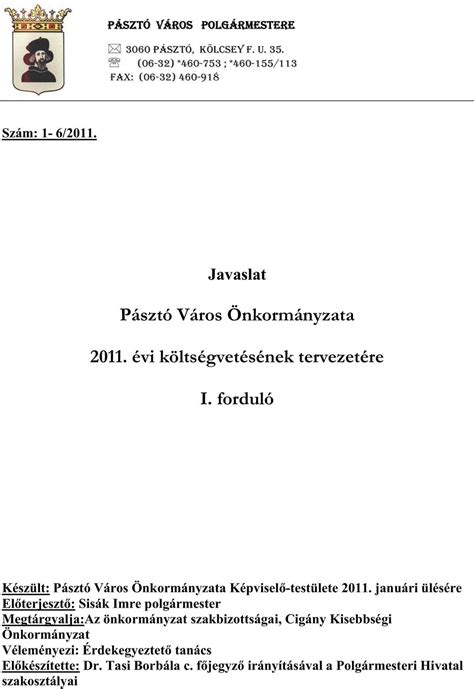 PÁSZTÓ VÁROS POLGÁRMESTERE

3060 PÁSZTÓ, KÖLCSEY F. U. 35.
(06-32) *460-753 ; *460-155/113
FAX: (06-32) 460-918

Szám: 1- 6/2011.

Javaslat

Pásztó Város Önkormányzata

2011. évi költségvetésének tervezetére

I. forduló

Készült: Pásztó Város Önkormányzata Képviselő-testülete 2011. januári ülésére
Előterjesztő: Sisák Imre polgármester
Megtárgyalja:Az önkormányzat szakbizottságai, Cigány Kisebbségi Önkormányzat
Véleményezi: Érdekegyeztető tanács
Előkészítette: Dr. Tasi Borbála c. főjegyző irányításával a Polgármesteri Hivatal szakosztályai